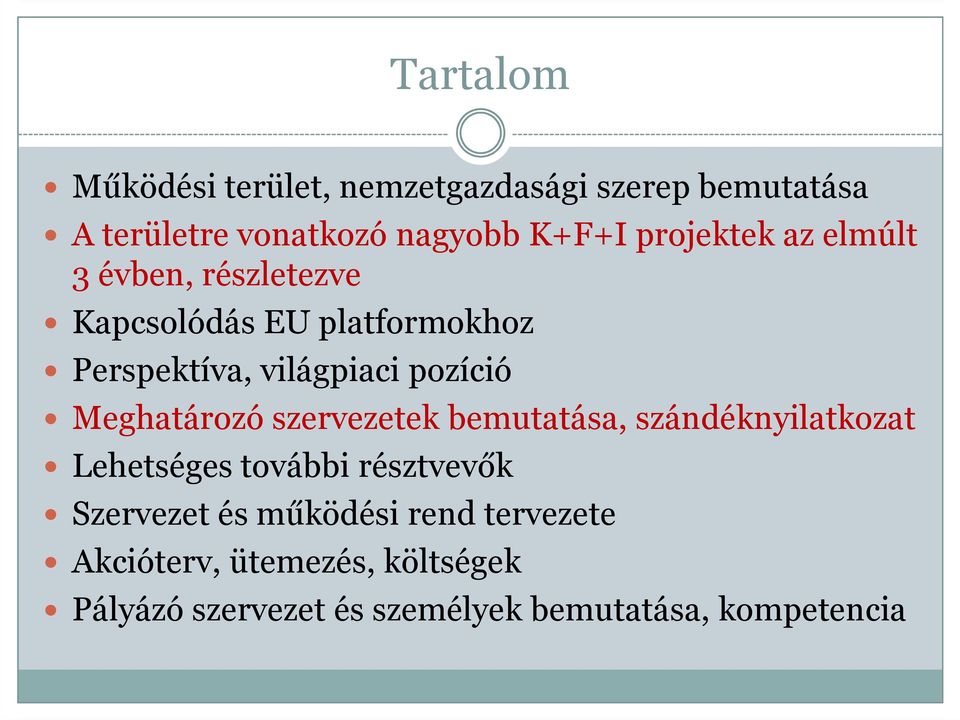 Tartalom

- Működési terület, nemzetgazdasági szerep bemutatása
- A területre vonatkozó nagyobb K+F+I projektek az elmúlt 3 évben, részletezve
- Kapcsolódás EU platformokhoz
- Perspektíva, világpiaci pozíció
- Meghatározó szervezetek bemutatása, szándéknyilatkozat
- Lehetséges további résztvevők
- Szervezet és működési rend tervezete
- Akcióterv, ütemezés, költségek
- Pályázó szervezet és személyek bemutatása, kompetencia